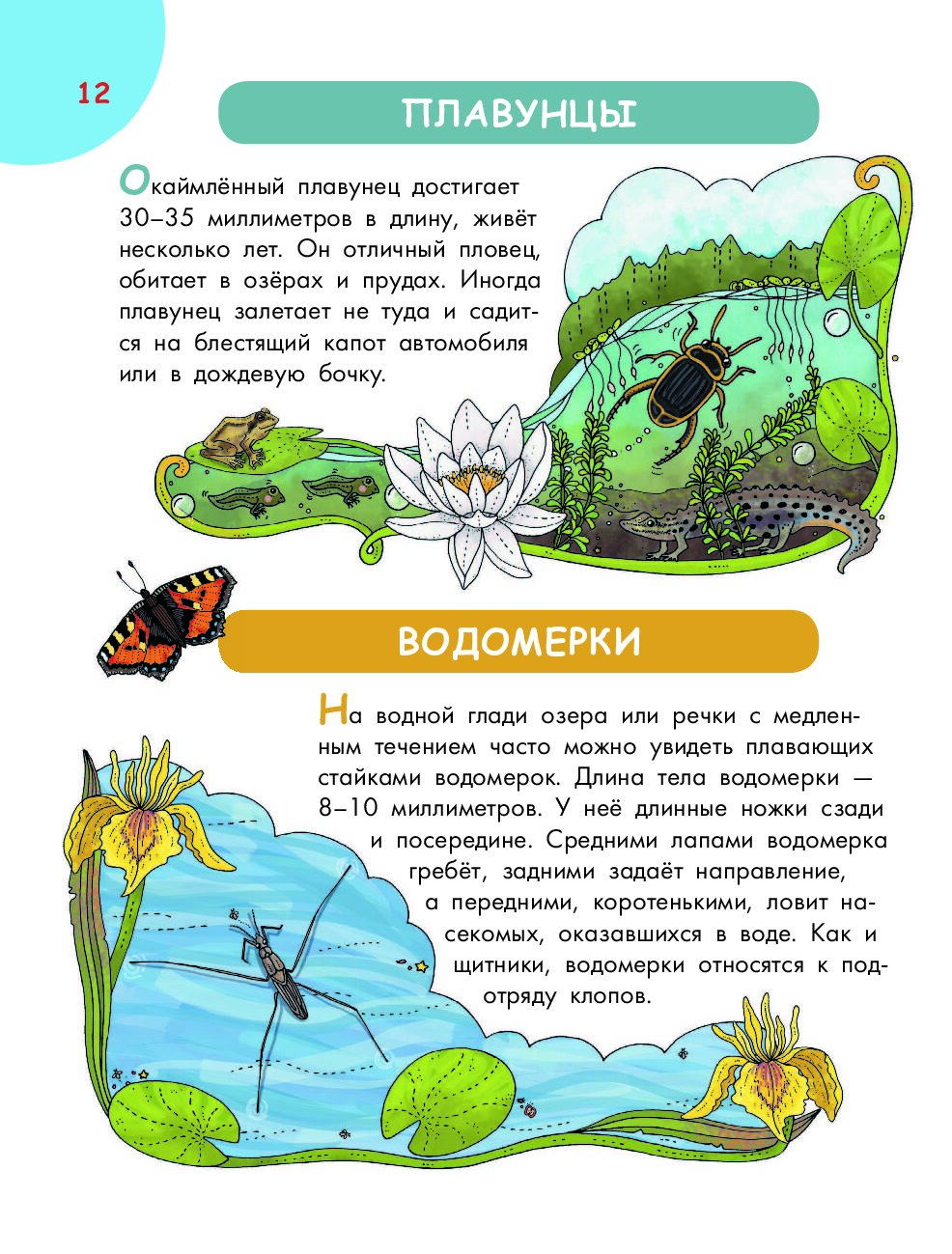 12

ПЛАВУНЦЫ

Окаймлённый плавунец достигает 30–35 миллиметров в длину, живёт несколько лет. Он отличный пловец, обитает в озёрах и прудах. Иногда плавунец залетает не туда и садится на блестящий капот автомобиля или в дождевую бочку.

ВОДОМЕРКИ

На водной глади озера или речки с медленным течением часто можно увидеть плавающих стайками водомерок. Длина тела водомерки — 8–10 миллиметров. У неё длинные ножки сзади и посередине. Средними лапами водомерка гребёт, задними задаёт направление, а передними, коротенькими, ловит насекомых, оказавшихся в воде. Как и щитники, водомерки относятся к подотряду клопов.